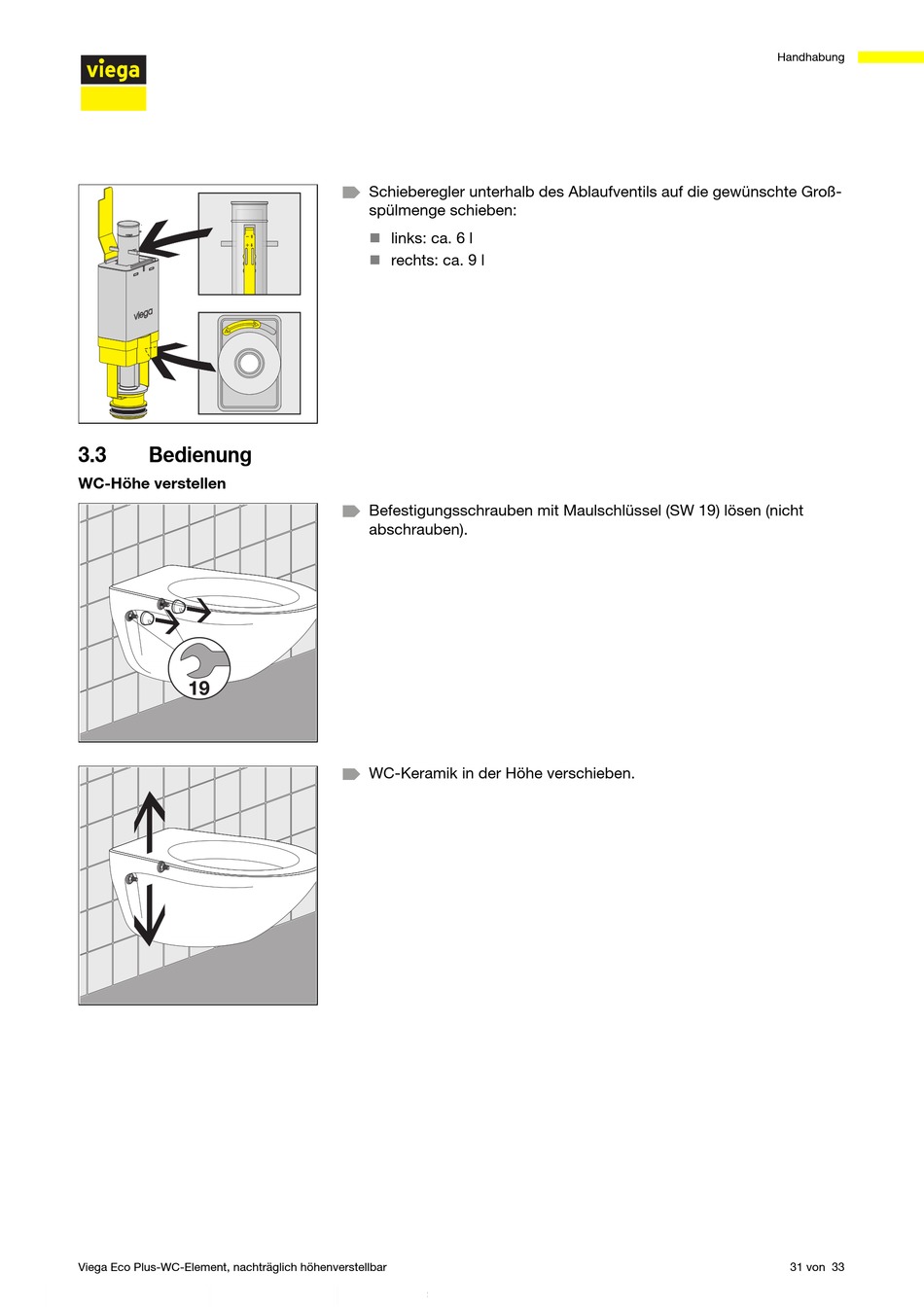 viega

Handhabung

viega

Schieberegler unterhalb des Ablaufventils auf die gewünschte Großspülmenge schieben:

links: ca. 6 l

rechts: ca. 9 l

3.3 Bedienung

WC-Höhe verstellen

19

Befestigungsschrauben mit Maulschlüssel (SW 19) lösen (nicht abschrauben).

WC-Keramik in der Höhe verschieben.

Viega Eco Plus-WC-Element, nachträglich höhenverstellbar

31 von 33